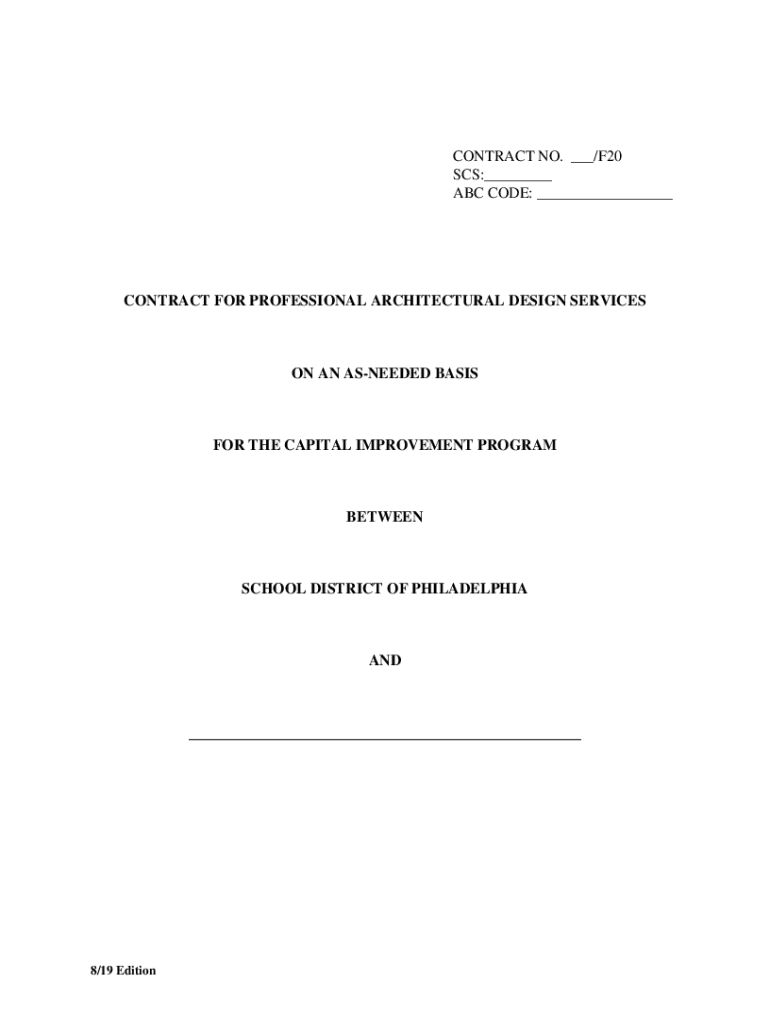 CONTRACT NO. ___/F20
SCS:_________
ABC CODE: __________________

CONTRACT FOR PROFESSIONAL ARCHITECTURAL DESIGN SERVICES

ON AN AS-NEEDED BASIS

FOR THE CAPITAL IMPROVEMENT PROGRAM

BETWEEN

SCHOOL DISTRICT OF PHILADELPHIA

AND

____________________________________________________

8/19 Edition